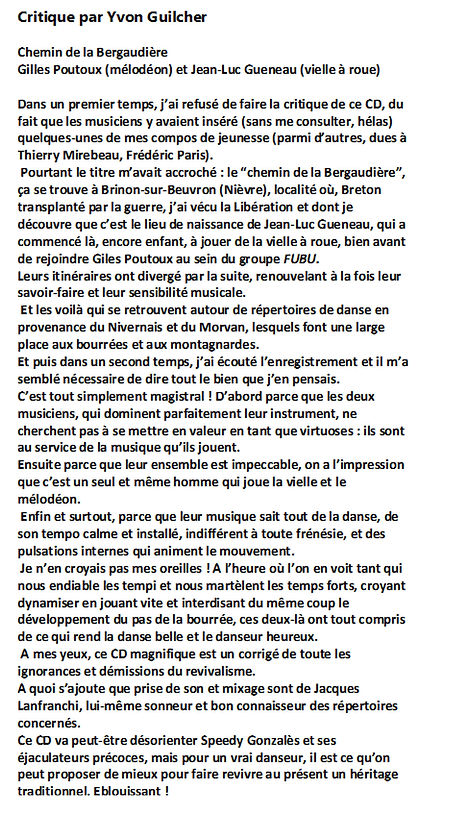 Critique par Yvon Guilcher

Chemin de la Bergaudière
Gilles Poutoux (mélodéon) et Jean-Luc Gueneau (vielle à roue)

Dans un premier temps, j'ai refusé de faire la critique de ce CD, du fait que les musiciens y avaient inséré (sans me consulter, hélas) quelques-unes de mes compos de jeunesse (parmi d'autres, dues à Thierry Mirebeau, Frédéric Paris).
Pourtant le titre m'avait accroché : le "chemin de la Bergaudière", ça se trouve à Brinon-sur-Beuvron (Nièvre), localité où, Breton transplanté par la guerre, j'ai vécu la Libération et dont je découvre que c'est le lieu de naissance de Jean-Luc Gueneau, qui a commencé là, encore enfant, à jouer de la vielle à roue, bien avant de rejoindre Giles Poutoux au sein du groupe FUBU.
Leurs itinéraires ont divergé par la suite, renouvelant à la fois leur savoir-faire et leur sensibilité musicale.
Et les voilà qui se retrouvent autour de répertoires de danse en provenance du Nivernais et du Morvan, lesquels font une large place aux bourrées et aux montagnardes.
Et puis dans un second temps, j'ai écouté l'enregistrement et il m'a semblé nécessaire de dire tout le bien que j'en pensais.
C'est tout simplement magistral ! D'abord parce que les deux musiciens, qui dominent parfaitement leur instrument, ne cherchent pas à se mettre en valeur en tant que virtuoses : ils sont au service de la musique qu'ils jouent.
Ensuite parce que leur ensemble est impeccable, on a l'impression que c'est un seul et même homme qui joue la vielle et le mélodéon.
Enfin et surtout, parce que leur musique sait tout de la danse, de son tempo calme et installé, indifférent à toute frénésie, et des pulsations internes qui animent le mouvement.
Je n'en croyais pas mes oreilles ! A l'heure où l'on en voit tant qui nous endiable les tempi et nous martèlent les temps forts, croyant dynamiser en jouant vite et interdisant du même coup le développement du pas de la bourrée, ces deux-là ont tout compris de ce qui rend la danse belle et le danseur heureux.
A mes yeux, ce CD magnifique est un corrigé de toute les ignorances et démissions du revivalisme.
A quoi s'ajoute que prise de son et mixage sont de Jacques Lanfranchi, lui-même sonneur et bon connaisseur des répertoires concernés.
Ce CD va peut-être désorienter Speedy Gonzalès et ses éjaculateurs précoces, mais pour un vrai danseur, il est ce qu'on peut proposer de mieux pour faire revivre au présent un héritage traditionnel. Eblouissant !